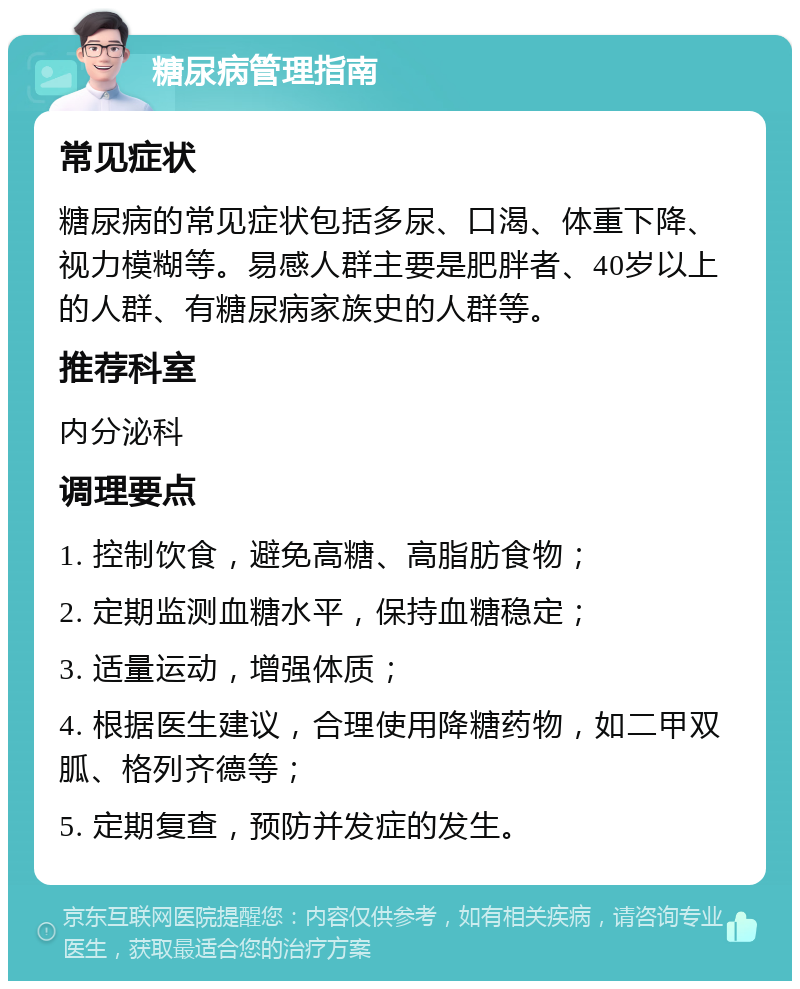 糖尿病管理指南

常见症状

糖尿病的常见症状包括多尿、口渴、体重下降、视力模糊等。易感人群主要是肥胖者、40岁以上的人群、有糖尿病家族史的人群等。

推荐科室

内分泌科

调理要点

1. 控制饮食，避免高糖、高脂肪食物；

2. 定期监测血糖水平，保持血糖稳定；

3. 适量运动，增强体质；

4. 根据医生建议，合理使用降糖药物，如二甲双胍、格列齐德等；

5. 定期复查，预防并发症的发生。

京东互联网医院提醒您：内容仅供参考，如有相关疾病，请咨询专业医生，获取最适合您的治疗方案